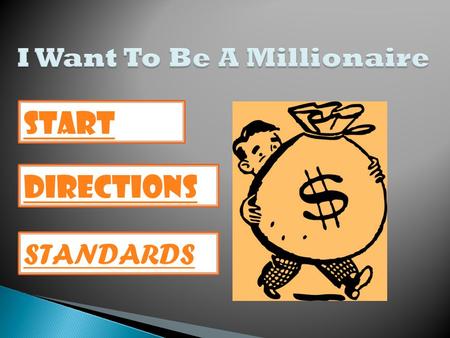 I Want To Be A Millionaire

START

DIRECTIONS

STANDARDS

$